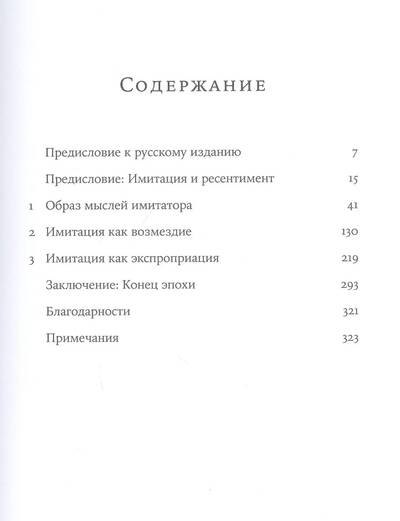 Содержание

Предисловие к русскому изданию 7

Предисловие: Имитация и ресентимент 15

1 Образ мыслей имитатора 41

2 Имитация как возмездие 130

3 Имитация как экспроприация 219

Заключение: Конец эпохи 293

Благодарности 321

Примечания 323